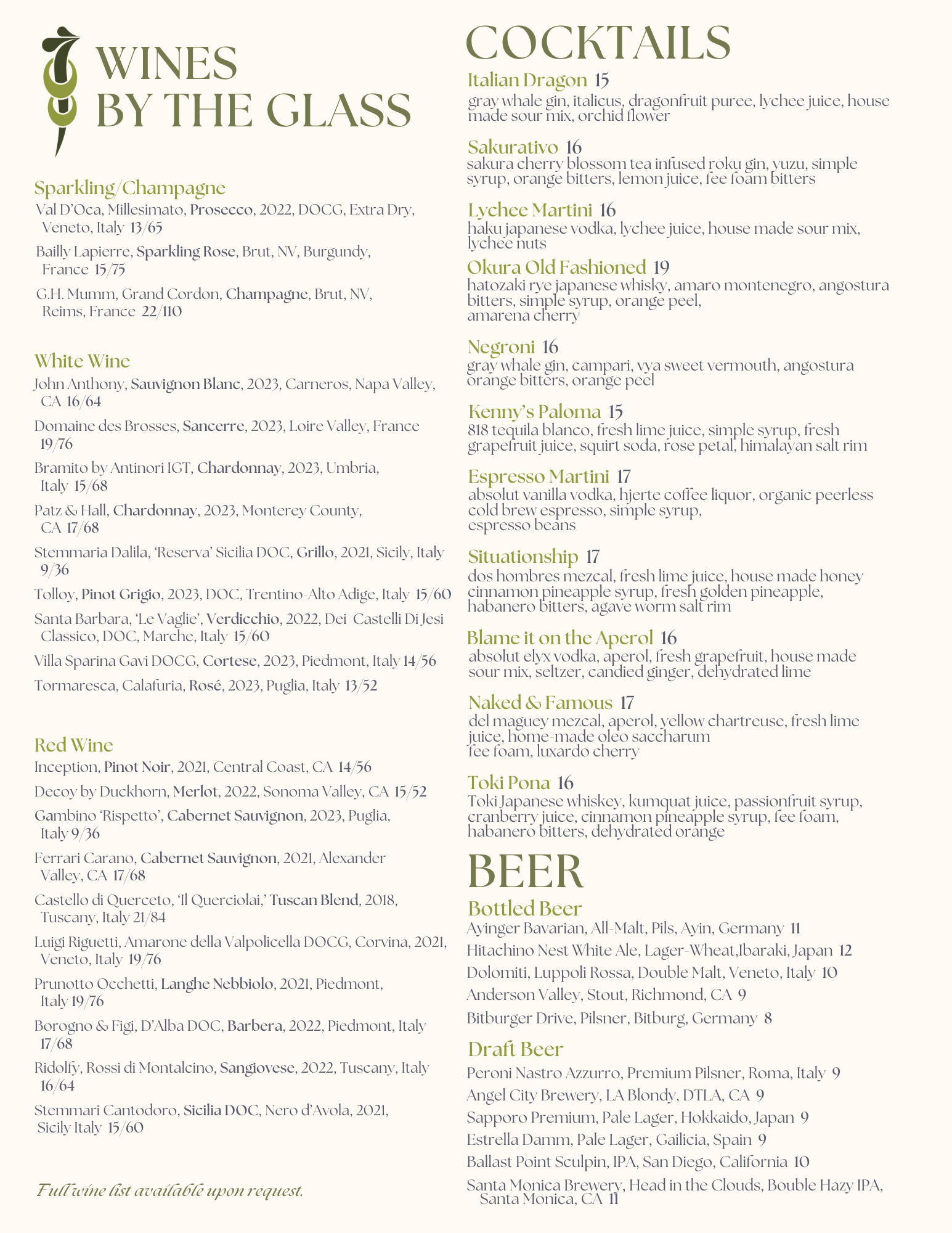 WINES
BY THE GLASS

Sparkling/Champagne
Val D'Oca, Millesimato, Prosecco, 2022, DOCG, Extra Dry, Veneto, Italy 13/65
Bailly Lapierre, Sparkling Rose, Brut, NV, Burgundy, France 15/75
G.H. Mumm, Grand Cordon, Champagne, Brut, NV, Reims, France 22/110

White Wine
John Anthony, Sauvignon Blanc, 2023, Carneros, Napa Valley, CA 16/64
Domaine des Brosses, Sancerre, 2023, Loire Valley, France 19/76
Bramito by Antinori IGT, Chardonnay, 2023, Umbria, Italy 15/68
Patz & Hall, Chardonnay, 2023, Monterey County, CA 17/68
Stemmaria Dalila, 'Reserva' Sicilia DOC, Grillo, 2021, Sicily, Italy 9/36
Tolloy, Pinot Grigio, 2023, DOC, Trentino-Alto Adige, Italy 15/60
Santa Barbara, 'Le Vaglie', Verdicchio, 2022, Dei Castelli Di Jesi Classico, DOC, Marche, Italy 15/60
Villa Sparina Gavi DOCG, Cortese, 2023, Piedmont, Italy 14/56
Tormaresca, Calafuria, Rosé, 2023, Puglia, Italy 13/52

Red Wine
Inception, Pinot Noir, 2021, Central Coast, CA 14/56
Decoy by Duckhorn, Merlot, 2022, Sonoma Valley, CA 15/52
Gambino 'Rispetto', Cabernet Sauvignon, 2023, Puglia, Italy 9/36
Ferrari Carano, Cabernet Sauvignon, 2021, Alexander Valley, CA 17/68
Castello di Querceto, 'Il Querciolai,' Tuscan Blend, 2018, Tuscany, Italy 21/84
Luigi Riguetti, Amarone della Valpolicella DOCG, Corvina, 2021, Veneto, Italy 19/76
Prunotto Occhetti, Langhe Nebbiolo, 2021, Piedmont, Italy 19/76
Borogno & Figi, D'Alba DOC, Barbera, 2022, Piedmont, Italy 17/68
Ridolfy, Rossi di Montalcino, Sangiovese, 2022, Tuscany, Italy 16/64
Stemmari Cantodoro, Sicilia DOC, Nero d'Avola, 2021, Sicily Italy 15/60

Full wine list available upon request.

COCKTAILS
Italian Dragon 15
gray whale gin, italicus, dragonfruit puree, lychee juice, house made sour mix, orchid flower

Sakurativo 16
sakura cherry blossom tea infused roku gin, yuzu, simple syrup, orange bitters, lemon juice, fee foam bitters

Lychee Martini 16
haku japanese vodka, lychee juice, house made sour mix, lychee nuts

Okura Old Fashioned 19
hatozaki rye japanese whisky, amaro montenegro, angostura bitters, simple syrup, orange peel, amarena cherry

Negroni 16
gray whale gin, campari, vya sweet vermouth, angostura orange bitters, orange peel

Kenny's Paloma 15
818 tequila blanco, fresh lime juice, simple syrup, fresh grapefruit juice, squirt soda, rose petal, himalayan salt rim

Espresso Martini 17
absolut vanilla vodka, hjerte coffee liquor, organic peerless cold brew espresso, simple syrup, espresso beans

Situationship 17
dos hombres mezcal, fresh lime juice, house made honey cinnamon pineapple syrup, fresh golden pineapple, habanero bitters, agave worm salt rim

Blame it on the Aperol 16
absolut elyx vodka, aperol, fresh grapefruit, house made sour mix, seltzer, candied ginger, dehydrated lime

Naked & Famous 17
del maguey mezcal, aperol, yellow chartreuse, fresh lime juice, home-made oleo saccharum fee foam, luxardo cherry

Toki Pona 16
Toki Japanese whiskey, kumquat juice, passionfruit syrup, cranberry juice, cinnamon pineapple syrup, fee foam, habanero bitters, dehydrated orange

BEER
Bottled Beer
Ayinger Bavarian, All-Malt, Pils, Ayin, Germany 11
Hitachino Nest White Ale, Lager-Wheat,Ibaraki, Japan 12
Dolomiti, Luppoli Rossa, Double Malt, Veneto, Italy 10
Anderson Valley, Stout, Richmond, CA 9
Bitburger Drive, Pilsner, Bitburg, Germany 8

Draft Beer
Peroni Nastro Azzurro, Premium Pilsner, Roma, Italy 9
Angel City Brewery, LA Blondy, DTLA, CA 9
Sapporo Premium, Pale Lager, Hokkaido, Japan 9
Estrella Damm, Pale Lager, Gailicia, Spain 9
Ballast Point Sculpin, IPA, San Diego, California 10
Santa Monica Brewery, Head in the Clouds, Bouble Hazy IPA, Santa Monica, CA 11